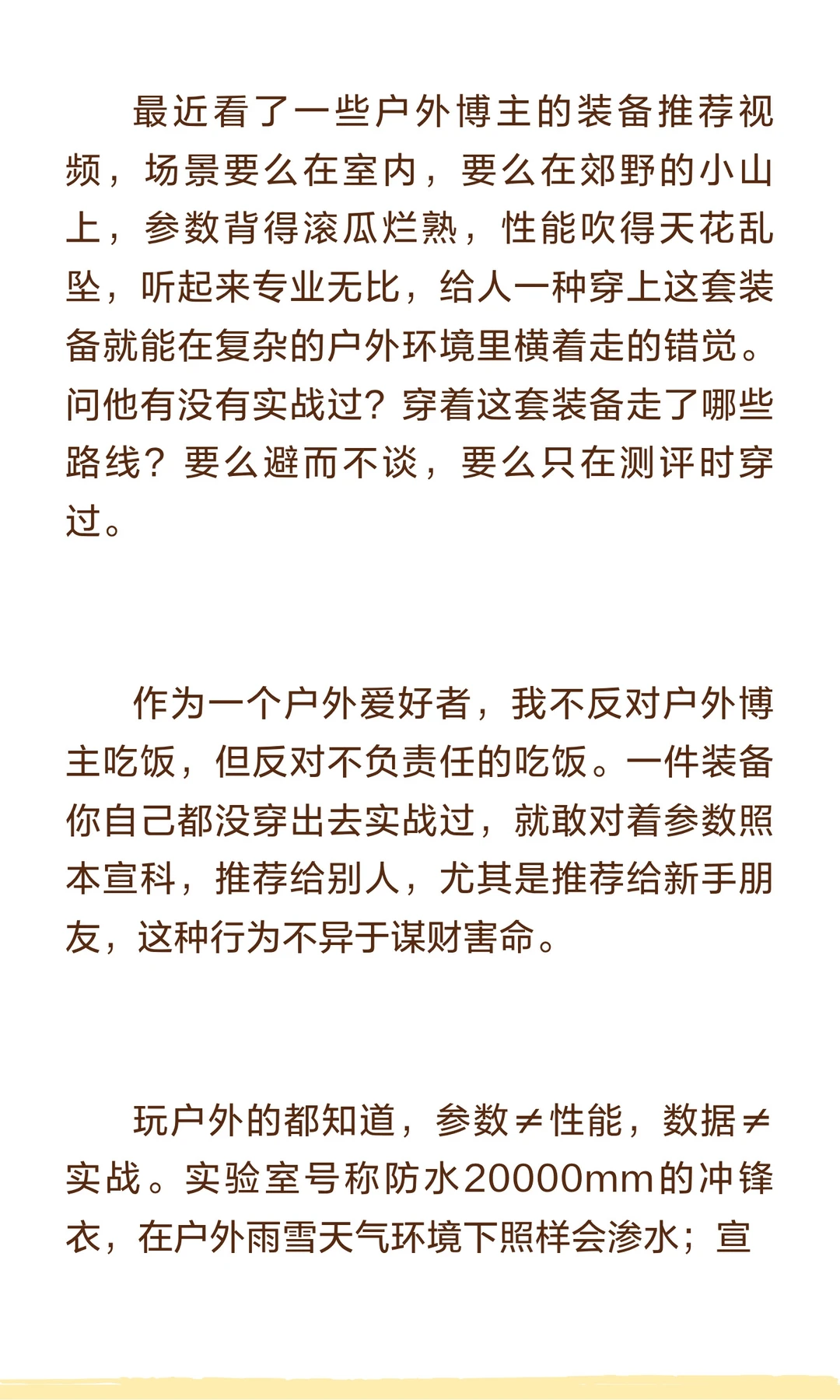 最近看了一些户外博主的装备推荐视频，场景要么在室内，要么在郊野的小山上，参数背得滚瓜烂熟，性能吹得天花乱坠，听起来专业无比，给人一种穿上这套装备就能在复杂的户外环境里横着走的错觉。问他有没有实战过？穿着这套装备走了哪些路线？要么避而不谈，要么只在测评时穿过。

作为一个户外爱好者，我不反对户外博主吃饭，但反对不负责任的吃饭。一件装备你自己都没穿出去实战过，就敢对着参数照本宣科，推荐给别人，尤其是推荐给新手朋友，这种行为不异于谋财害命。

玩户外的都知道，参数≠性能，数据≠实战。实验室号称防水20000mm的冲锋衣，在户外雨雪天气环境下照样会渗水；宣